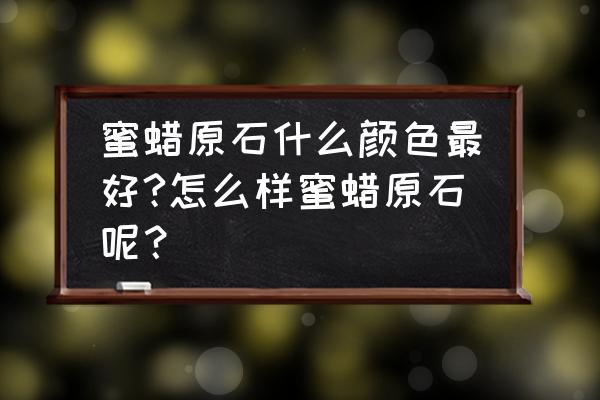 蜜蜡原石什么颜色最好?怎么样蜜蜡原石呢?